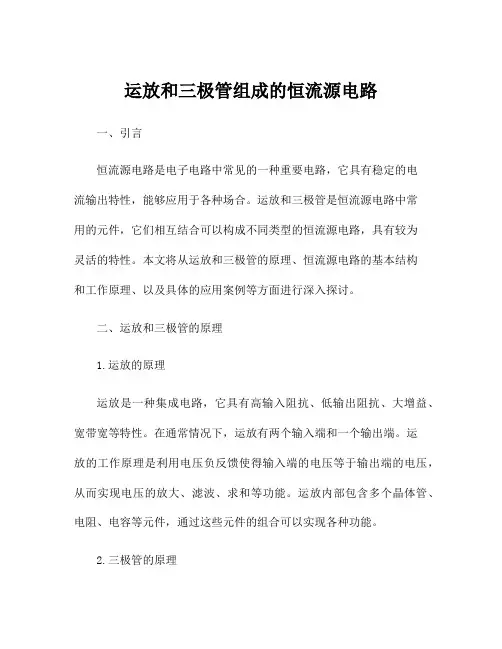 运放和三极管组成的恒流源电路

一、引言

恒流源电路是电子电路中常见的一种重要电路，它具有稳定的电流输出特性，能够应用于各种场合。运放和三极管是恒流源电路中常用的元件，它们相互结合可以构成不同类型的恒流源电路，具有较为灵活的特性。本文将从运放和三极管的原理、恒流源电路的基本结构和工作原理、以及具体的应用案例等方面进行深入探讨。

二、运放和三极管的原理

1. 运放的原理

运放是一种集成电路，它具有高输入阻抗、低输出阻抗、大增益、宽带宽等特性。在通常情况下，运放有两个输入端和一个输出端。运放的工作原理是利用电压负反馈使得输入端的电压等于输出端的电压，从而实现电压的放大、滤波、求和等功能。运放内部包含多个晶体管、电阻、电容等元件，通过这些元件的组合可以实现各种功能。

2. 三极管的原理